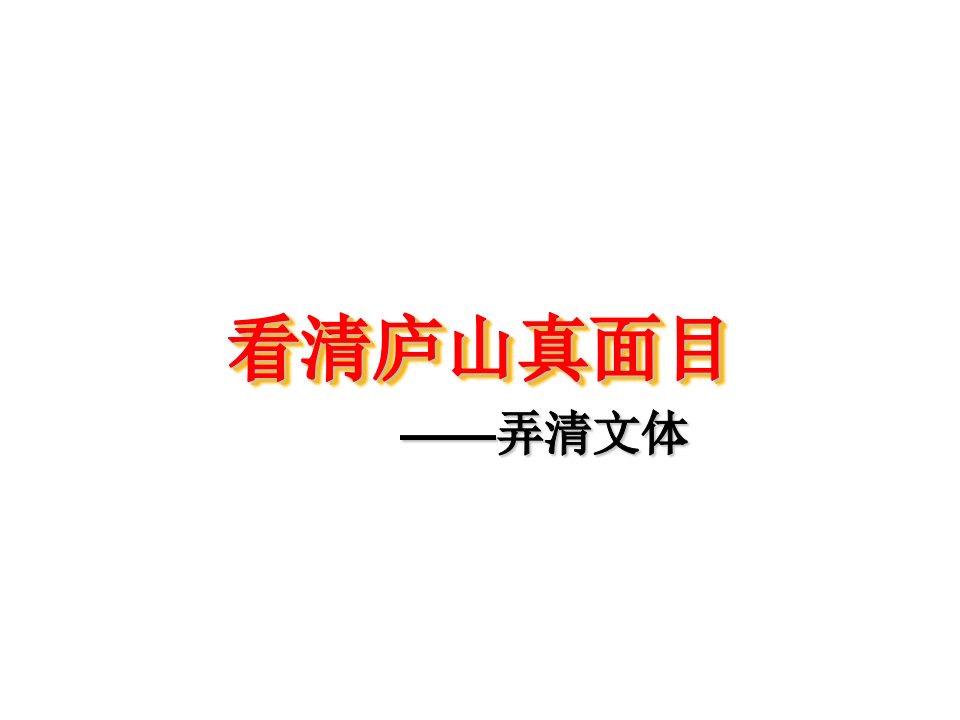 看清庐山真面目

——弄清文体